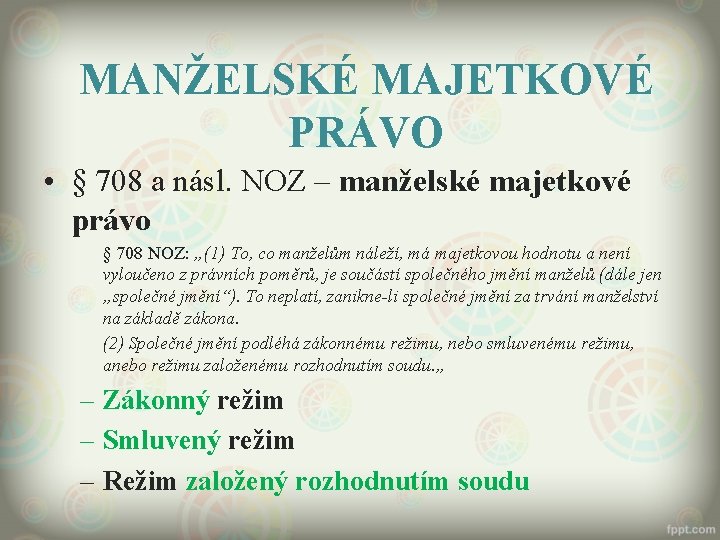 MANŽELSKÉ MAJETKOVÉ PRÁVO

• § 708 a násl. NOZ – manželské majetkové právo

§ 708 NOZ: „(1) To, co manželům náleží, má majetkovou hodnotu a není vyloučeno z právních poměrů, je součástí společného jmění manželů (dále jen „společné jmění“). To neplatí, zanikne-li společné jmění za trvání manželství na základě zákona.

(2) Společné jmění podléhá zákonnému režimu, nebo smluvenému režimu, anebo režimu založenému rozhodnutím soudu.„

– Zákonný režim

– Smluvený režim

– Režim založený rozhodnutím soudu

fppt.com